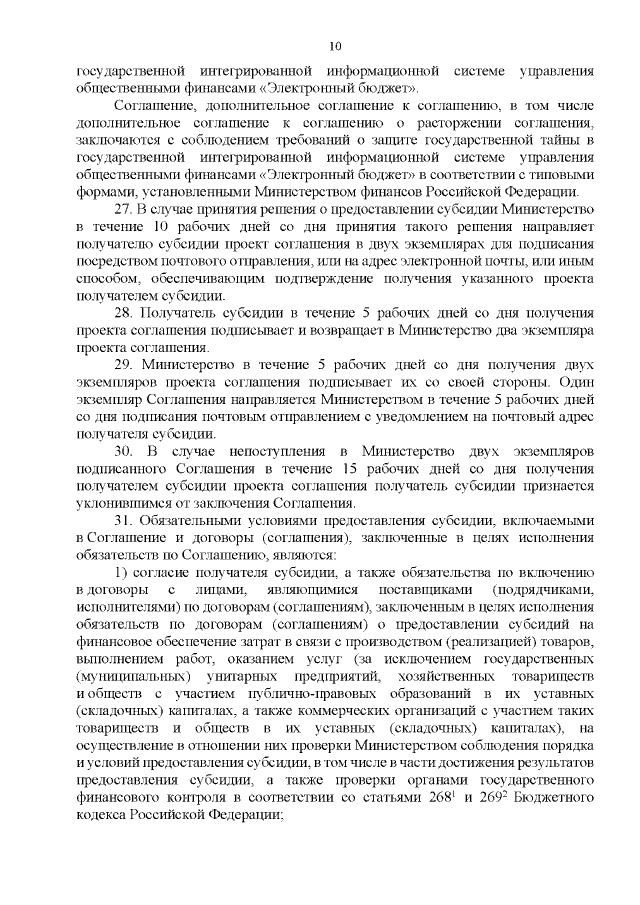 10

государственной интегрированной информационной системе управления общественными финансами «Электронный бюджет».

Соглашение, дополнительное соглашение к соглашению, в том числе дополнительное соглашение к соглашению о расторжении соглашения, заключаются с соблюдением требований о защите государственной тайны в государственной интегрированной информационной системе управления общественными финансами «Электронный бюджет» в соответствии с типовыми формами, установленными Министерством финансов Российской Федерации.

27. В случае принятия решения о предоставлении субсидии Министерство в течение 10 рабочих дней со дня принятия такого решения направляет получателю субсидии проект соглашения в двух экземплярах для подписания посредством почтового отправления, или на адрес электронной почты, или иным способом, обеспечивающим подтверждение получения указанного проекта получателем субсидии.

28. Получатель субсидии в течение 5 рабочих дней со дня получения проекта соглашения подписывает и возвращает в Министерство два экземпляра проекта соглашения.

29. Министерство в течение 5 рабочих дней со дня получения двух экземпляров проекта соглашения подписывает их со своей стороны. Один экземпляр Соглашения направляется Министерством в течение 5 рабочих дней со дня подписания почтовым отправлением с уведомлением на почтовый адрес получателя субсидии.

30. В случае непоступления в Министерство двух экземпляров подписанного Соглашения в течение 15 рабочих дней со дня получения получателем субсидии проекта соглашения получатель субсидии признается уклонившимся от заключения Соглашения.

31. Обязательными условиями предоставления субсидии, включаемыми в Соглашение и договоры (соглашения), заключенные в целях исполнения обязательств по Соглашению, являются:

1) согласие получателя субсидии, а также обязательства по включению в договоры с лицами, являющимися поставщиками (подрядчиками, исполнителями) по договорам (соглашениям), заключенным в целях исполнения обязательств по договорам (соглашениям) о предоставлении субсидий на финансовое обеспечение затрат в связи с производством (реализацией) товаров, выполнением работ, оказанием услуг (за исключением государственных (муниципальных) унитарных предприятий, хозяйственных товариществ и обществ с участием публично-правовых образований в их уставных (складочных) капиталах, а также коммерческих организаций с участием таких товариществ и обществ в их уставных (складочных) капиталах), на осуществление в отношении них проверки Министерством соблюдения порядка и условий предоставления субсидии, в том числе в части достижения результатов предоставления субсидии, а также проверки органами государственного финансового контроля в соответствии со статьями $268^1$ и $269^2$ Бюджетного кодекса Российской Федерации;